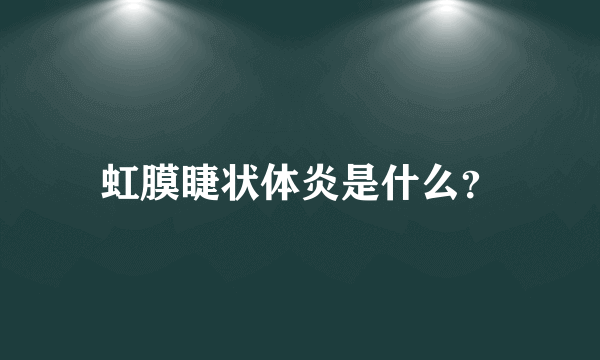 虹膜睫状体炎是什么?